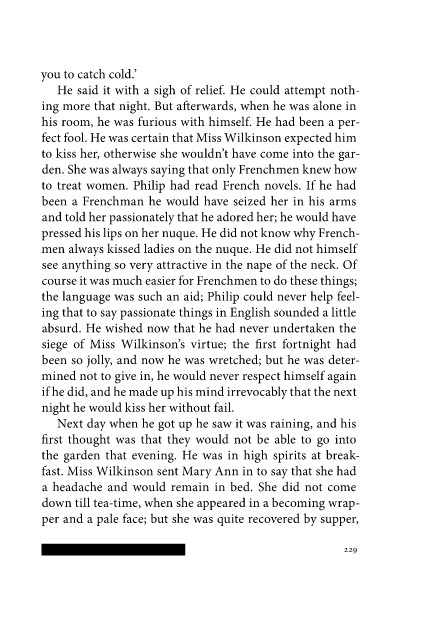 you to catch cold.'

He said it with a sigh of relief. He could attempt nothing more that night. But afterwards, when he was alone in his room, he was furious with himself. He had been a perfect fool. He was certain that Miss Wilkinson expected him to kiss her, otherwise she wouldn't have come into the garden. She was always saying that only Frenchmen knew how to treat women. Philip had read French novels. If he had been a Frenchman he would have seized her in his arms and told her passionately that he adored her; he would have pressed his lips on her nuque. He did not know why Frenchmen always kissed ladies on the nuque. He did not himself see anything so very attractive in the nape of the neck. Of course it was much easier for Frenchmen to do these things; the language was such an aid; Philip could never help feeling that to say passionate things in English sounded a little absurd. He wished now that he had never undertaken the siege of Miss Wilkinson's virtue; the first fortnight had been so jolly, and now he was wretched; but he was determined not to give in, he would never respect himself again if he did, and he made up his mind irrevocably that the next night he would kiss her without fail.

Next day when he got up he saw it was raining, and his first thought was that they would not be able to go into the garden that evening. He was in high spirits at breakfast. Miss Wilkinson sent Mary Ann in to say that she had a headache and would remain in bed. She did not come down till tea-time, when she appeared in a becoming wrapper and a pale face; but she was quite recovered by supper,

229